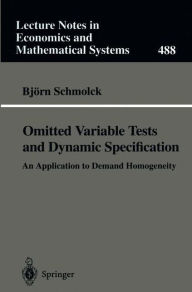 Lecture Notes in Economics and Mathematical Systems

488

Björn Schmolck

Omitted Variable Tests and Dynamic Specification

An Application to Demand Homogeneity

Springer